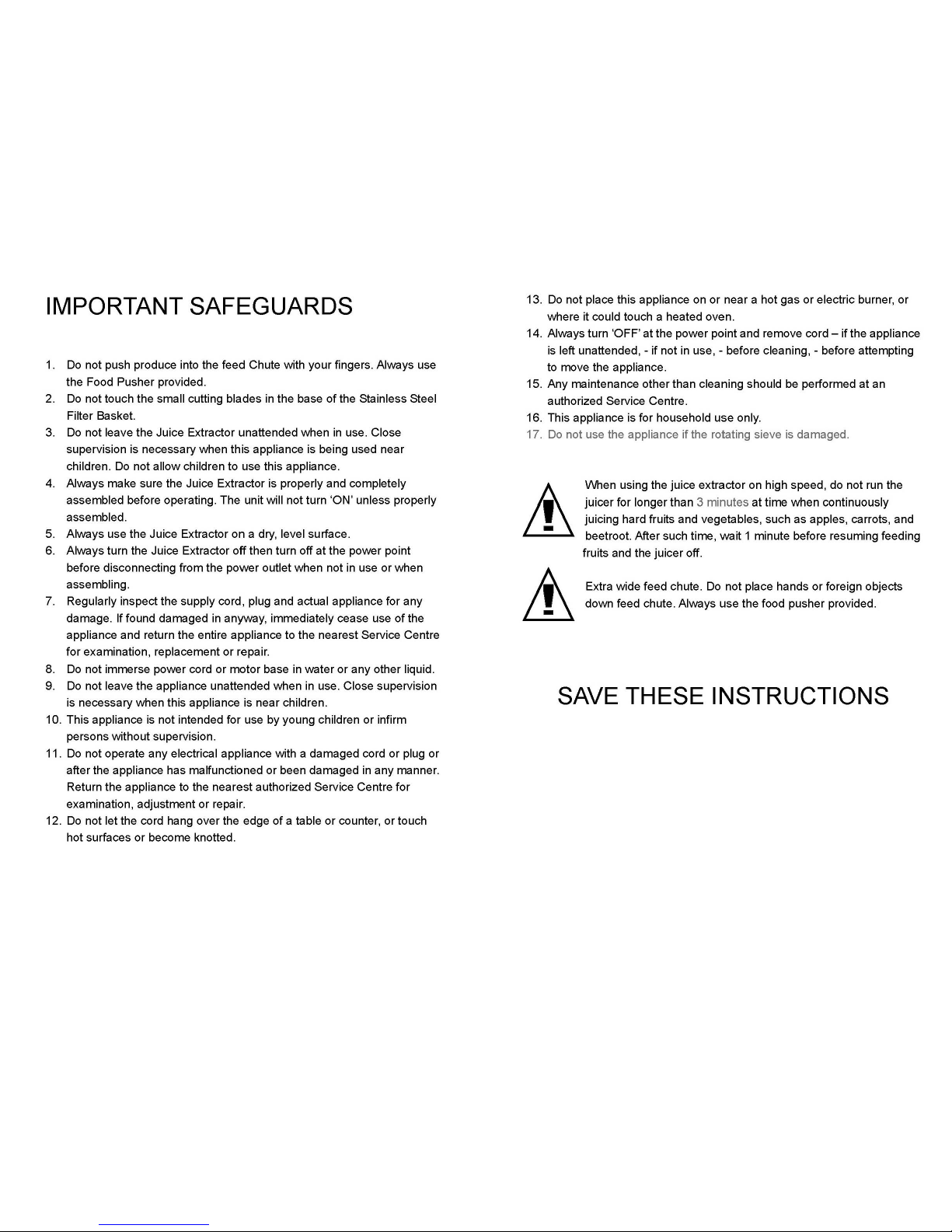 IMPORTANT SAFEGUARDS

1. Do not push produce into the feed Chute with your fingers. Always use the Food Pusher provided.
2. Do not touch the small cutting blades in the base of the Stainless Steel Filter Basket.
3. Do not leave the Juice Extractor unattended when in use. Close supervision is necessary when this appliance is being used near children. Do not allow children to use this appliance.
4. Always make sure the Juice Extractor is properly and completely assembled before operating. The unit will not turn 'ON' unless properly assembled.
5. Always use the Juice Extractor on a dry, level surface.
6. Always turn the Juice Extractor off then turn off at the power point before disconnecting from the power outlet when not in use or when assembling.
7. Regularly inspect the supply cord, plug and actual appliance for any damage. If found damaged in anyway, immediately cease use of the appliance and return the entire appliance to the nearest Service Centre for examination, replacement or repair.
8. Do not immerse power cord or motor base in water or any other liquid.
9. Do not leave the appliance unattended when in use. Close supervision is necessary when this appliance is near children.
10. This appliance is not intended for use by young children or infirm persons without supervision.
11. Do not operate any electrical appliance with a damaged cord or plug or after the appliance has malfunctioned or been damaged in any manner. Return the appliance to the nearest authorized Service Centre for examination, adjustment or repair.
12. Do not let the cord hang over the edge of a table or counter, or touch hot surfaces or become knotted.
13. Do not place this appliance on or near a hot gas or electric burner, or where it could touch a heated oven.
14. Always turn 'OFF' at the power point and remove cord – if the appliance is left unattended, - if not in use, - before cleaning, - before attempting to move the appliance.
15. Any maintenance other than cleaning should be performed at an authorized Service Centre.
16. This appliance is for household use only.
17. Do not use the appliance if the rotating sieve is damaged.

When using the juice extractor on high speed, do not run the juicer for longer than 3 minutes at time when continuously juicing hard fruits and vegetables, such as apples, carrots, and beetroot. After such time, wait 1 minute before resuming feeding fruits and the juicer off.

Extra wide feed chute. Do not place hands or foreign objects down feed chute. Always use the food pusher provided.

SAVE THESE INSTRUCTIONS